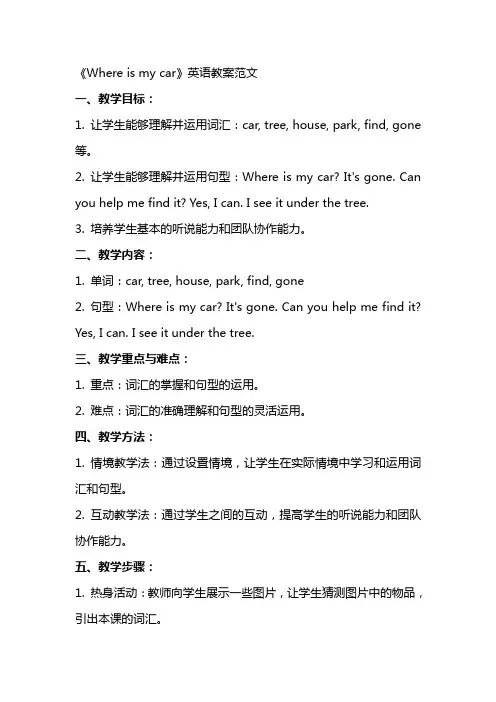 《Where is my car》英语教案范文

一、教学目标：

1. 让学生能够理解并运用词汇：car, tree, house, park, find, gone 等。

2. 让学生能够理解并运用句型：Where is my car? It's gone. Can you help me find it? Yes, I can. I see it under the tree.

3. 培养学生基本的听说能力和团队协作能力。

二、教学内容：

1. 单词：car, tree, house, park, find, gone

2. 句型：Where is my car? It's gone. Can you help me find it? Yes, I can. I see it under the tree.

三、教学重点与难点：

1. 重点：词汇的掌握和句型的运用。

2. 难点：词汇的准确理解和句型的灵活运用。

四、教学方法：

1. 情境教学法：通过设置情境，让学生在实际情境中学习和运用词汇和句型。

2. 互动教学法：通过学生之间的互动，提高学生的听说能力和团队协作能力。

五、教学步骤：

1. 热身活动：教师向学生展示一些图片，让学生猜测图片中的物品，引出本课的词汇。